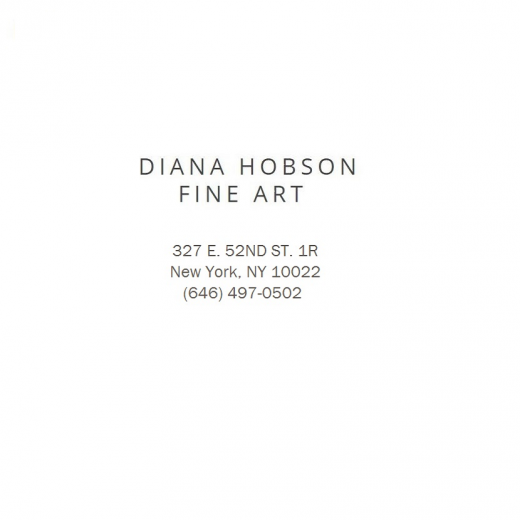 DIANA HOBSON
FINE ART

327 E. 52ND ST. 1R
New York, NY 10022
(646) 497-0502